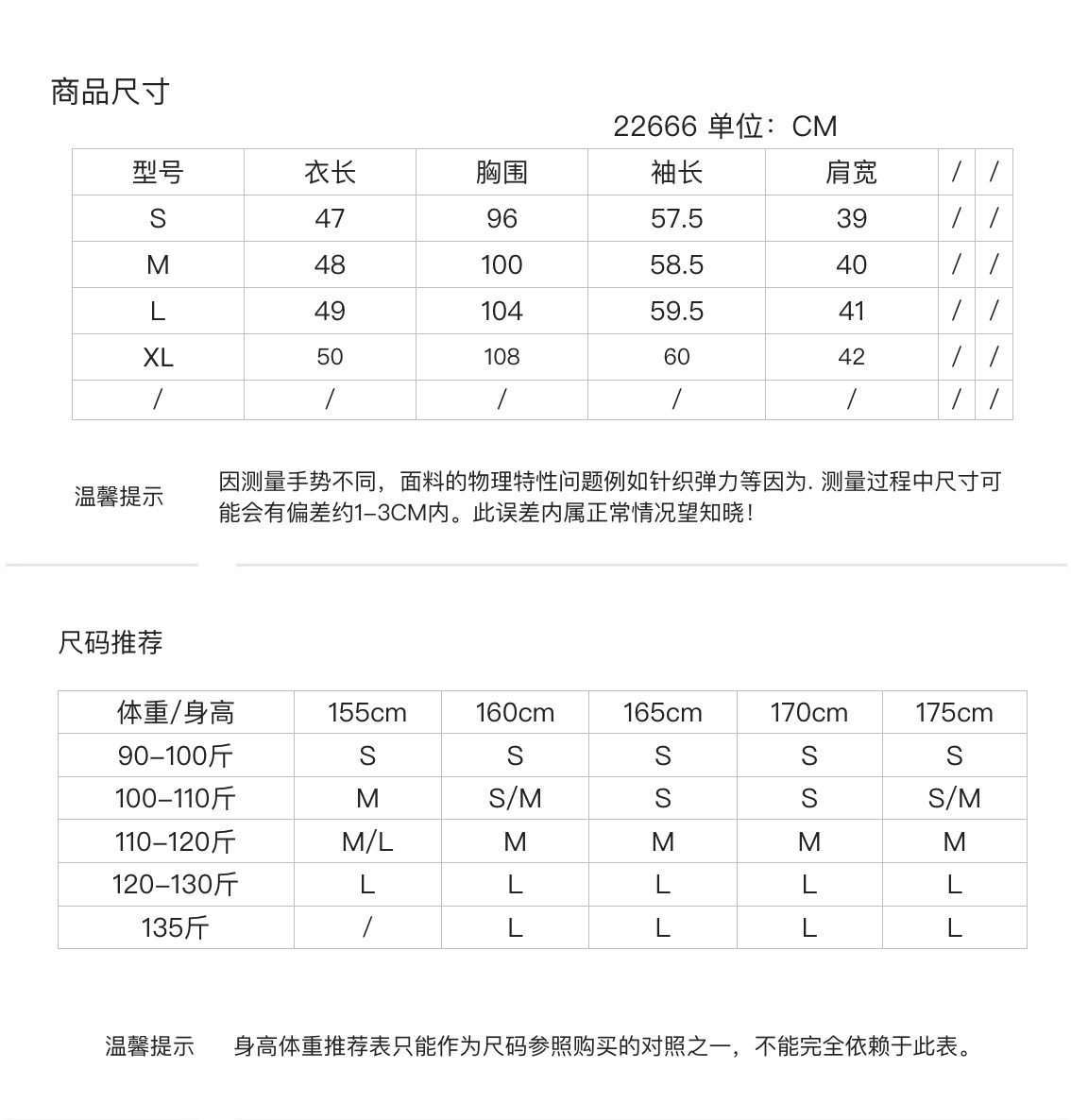 商品尺寸

22666 单位：CM

| 型号 | 衣长 | 胸围 | 袖长 | 肩宽 | / | / |
|---|---|---|---|---|---|---|
| S | 47 | 96 | 57.5 | 39 | / | / |
| M | 48 | 100 | 58.5 | 40 | / | / |
| L | 49 | 104 | 59.5 | 41 | / | / |
| XL | 50 | 108 | 60 | 42 | / | / |
| / | / | / | / | / | / | / |

温馨提示

因测量手势不同，面料的物理特性问题例如针织弹力等因为. 测量过程中尺寸可能会有偏差约1-3CM内。此误差内属正常情况望知晓!

尺码推荐

| 体重/身高 | 155cm | 160cm | 165cm | 170cm | 175cm |
|---|---|---|---|---|---|
| 90-100斤 | S | S | S | S | S |
| 100-110斤 | M | S/M | S | S | S/M |
| 110-120斤 | M/L | M | M | M | M |
| 120-130斤 | L | L | L | L | L |
| 135斤 | / | L | L | L | L |

温馨提示

身高体重推荐表只能作为尺码参照购买的对照之一，不能完全依赖于此表。